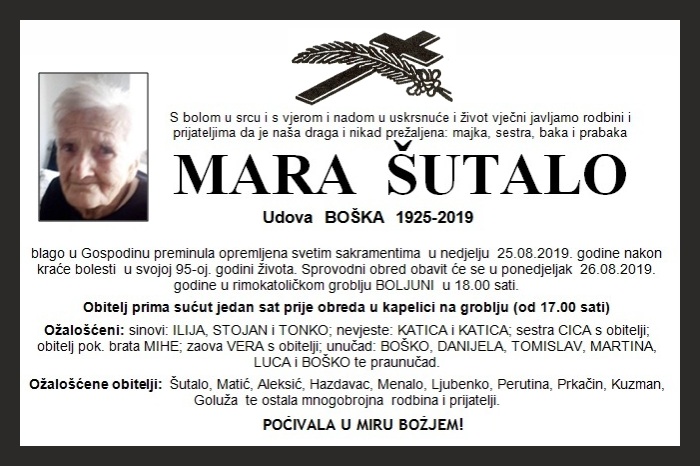 S bolom u srcu i s vjerom i nadom u uskrsnuće i život vječni javljamo rodbini i prijateljima da je naša draga i nikad prežaljena: majka, sestra, baka i prabaka

MARA ŠUTALO

Udova BOŠKA 1925-2019

blago u Gospodinu preminula opremljena svetim sakramentima u nedjelju 25.08.2019. godine nakon kraće bolesti u svojoj 95-oj. godini života. Sprovodni obred obavit će se u ponedjeljak 26.08.2019. godine u rimokatoličkom groblju BOLJUNI u 18.00 sati.

Obitelj prima sućut jedan sat prije obreda u kapelici na groblju (od 17.00 sati)

Ožalošćeni: sinovi: ILIJA, STOJAN i TONKO; nevjeste: KATICA i KATICA; sestra CICA s obitelji; obitelj pok. brata MIHE; zaova VERA s obitelji; unučad: BOŠKO, DANIJELA, TOMISLAV, MARTINA, LUCA i BOŠKO te praunučad.

Ožalošćene obitelji: Šutalo, Matić, Aleksić, Hazdavac, Menalo, Ljubenko, Perutina, Prkačin, Kuzman, Goluža te ostala mnogobrojna rodbina i prijatelji.

POČIVALA U MIRU BOŽJEM!